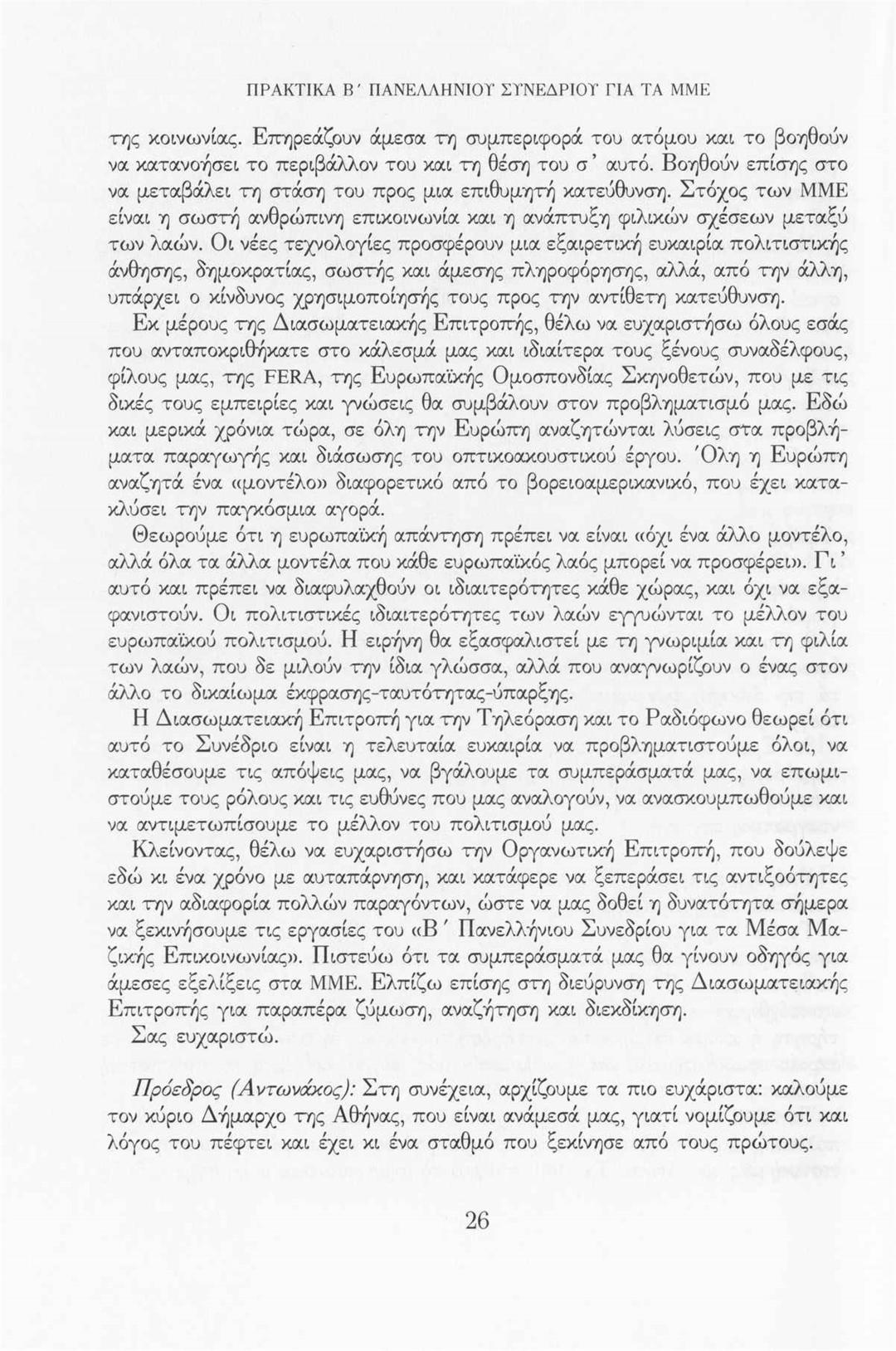 ΠΡΑΚΤΙΚΑ Β΄ ΠΑΝΕΛΛΗΝΙΟΥ ΣΥΝΕΔΡΙΟΥ ΓΙΑ ΤΑ ΜΜΕ

της κοινωνίας. Επηρεάζουν άμεσα τη συμπεριφορά του ατόμου και το βοηθούν να κατανοήσει το περιβάλλον του και τη θέση του σ' αυτό. Βοηθούν επίσης στο να μεταβάλει τη στάση του προς μια επιθυμητή κατεύθυνση. Στόχος των ΜΜΕ είναι η σωστή ανθρώπινη επικοινωνία και η ανάπτυξη φιλικών σχέσεων μεταξύ των λαών. Οι νέες τεχνολογίες προσφέρουν μια εξαιρετική ευκαιρία πολιτιστικής άνθησης, δημοκρατίας, σωστής και άμεσης πληροφόρησης, αλλά, από την άλλη, υπάρχει ο κίνδυνος χρησιμοποίησής τους προς την αντίθετη κατεύθυνση.

Εκ μέρους της Διασωματειακής Επιτροπής, θέλω να ευχαριστήσω όλους εσάς που ανταποκριθήκατε στο κάλεσμά μας και ιδιαίτερα τους ξένους συναδέλφους, φίλους μας, της FERA, της Ευρωπαϊκής Ομοσπονδίας Σκηνοθετών, που με τις δικές τους εμπειρίες και γνώσεις θα συμβάλουν στον προβληματισμό μας. Εδώ και μερικά χρόνια τώρα, σε όλη την Ευρώπη αναζητώνται λύσεις στα προβλήματα παραγωγής και διάσωσης του οπτικοακουστικού έργου. Όλη η Ευρώπη αναζητά ένα «μοντέλο» διαφορετικό από το βορειοαμερικανικό, που έχει κατακλύσει την παγκόσμια αγορά.

Θεωρούμε ότι η ευρωπαϊκή απάντηση πρέπει να είναι «όχι ένα άλλο μοντέλο, αλλά όλα τα άλλα μοντέλα που κάθε ευρωπαϊκός λαός μπορεί να προσφέρει». Γι' αυτό και πρέπει να διαφυλαχθούν οι ιδιαιτερότητες κάθε χώρας, και όχι να εξαφανιστούν. Οι πολιτιστικές ιδιαιτερότητες των λαών εγγυώνται το μέλλον του ευρωπαϊκού πολιτισμού. Η ειρήνη θα εξασφαλιστεί με τη γνωριμία και τη φιλία των λαών, που δε μιλούν την ίδια γλώσσα, αλλά που αναγνωρίζουν ο ένας στον άλλο το δικαίωμα έκφρασης-ταυτότητας-ύπαρξης.

Η Διασωματειακή Επιτροπή για την Τηλεόραση και το Ραδιόφωνο θεωρεί ότι αυτό το Συνέδριο είναι η τελευταία ευκαιρία να προβληματιστούμε όλοι, να καταθέσουμε τις απόψεις μας, να βγάλουμε τα συμπεράσματά μας, να επωμιστούμε τους ρόλους και τις ευθύνες που μας αναλογούν, να ανασκουμπωθούμε και να αντιμετωπίσουμε το μέλλον του πολιτισμού μας.

Κλείνοντας, θέλω να ευχαριστήσω την Οργανωτική Επιτροπή, που δούλεψε εδώ κι ένα χρόνο με αυταπάρνηση, και κατάφερε να ξεπεράσει τις αντιξοότητες και την αδιαφορία πολλών παραγόντων, ώστε να μας δοθεί η δυνατότητα σήμερα να ξεκινήσουμε τις εργασίες του «Β΄ Πανελλήνιου Συνεδρίου για τα Μέσα Μαζικής Επικοινωνίας». Πιστεύω ότι τα συμπεράσματά μας θα γίνουν οδηγός για άμεσες εξελίξεις στα ΜΜΕ. Ελπίζω επίσης στη διεύρυνση της Διασωματειακής Επιτροπής για παραπέρα ζύμωση, αναζήτηση και διεκδίκηση.

Σας ευχαριστώ.

Πρόεδρος (Αντωνάκος): Στη συνέχεια, αρχίζουμε τα πιο ευχάριστα: καλούμε τον κύριο Δήμαρχο της Αθήνας, που είναι ανάμεσά μας, γιατί νομίζουμε ότι και λόγος του πέφτει και έχει κι ένα σταθμό που ξεκίνησε από τους πρώτους.

26